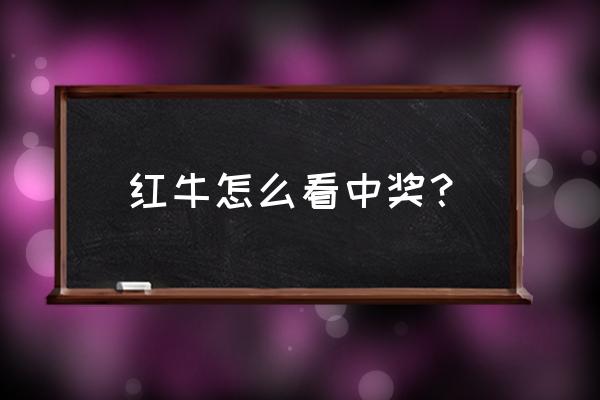 红牛怎么看中奖？